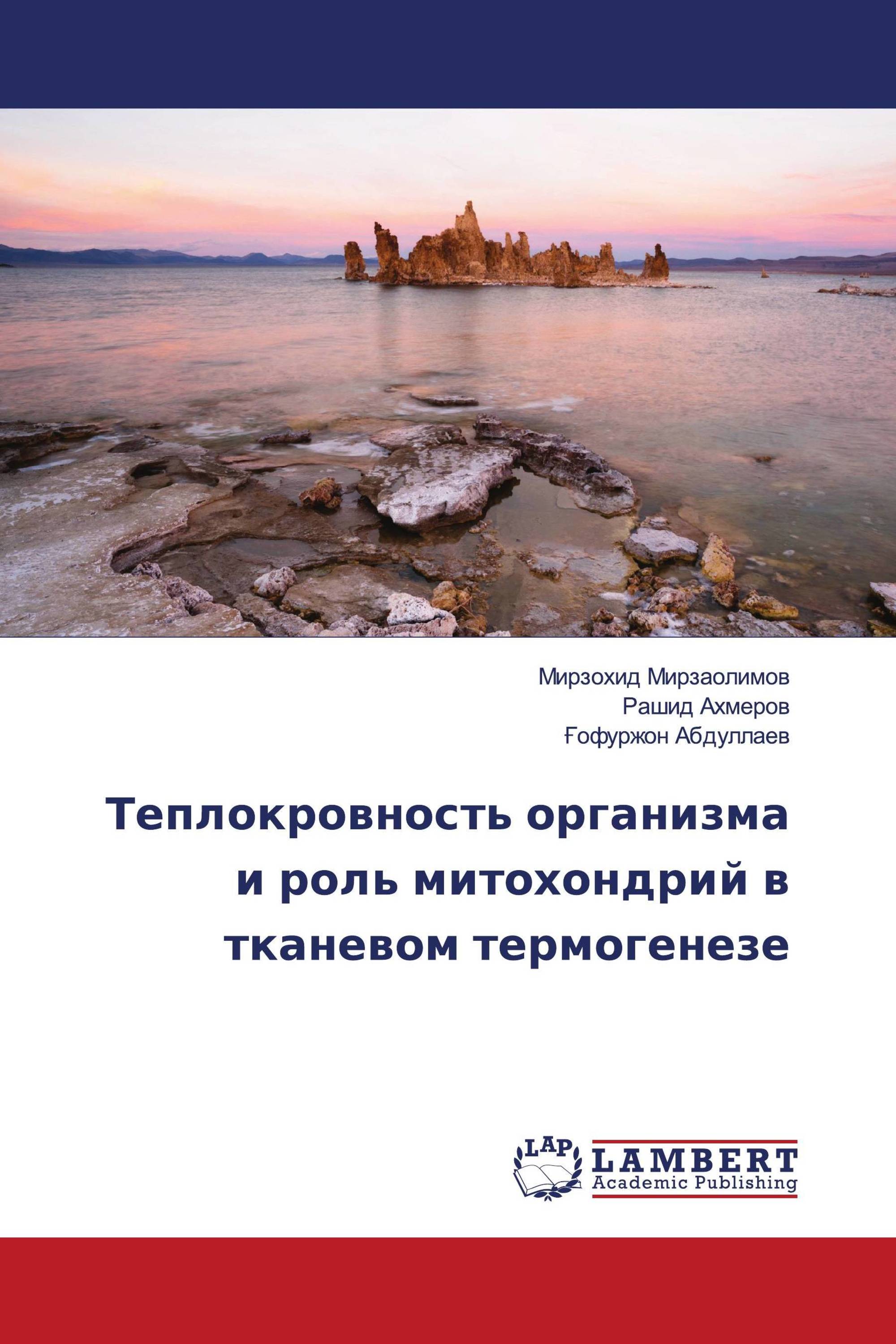 Мирзохид Мирзаолимов
Рашид Ахмеров
Ғофуржон Абдуллаев

Теплокровность организма и роль митохондрий в тканевом термогенезе

LAP
LAMBERT
Academic Publishing